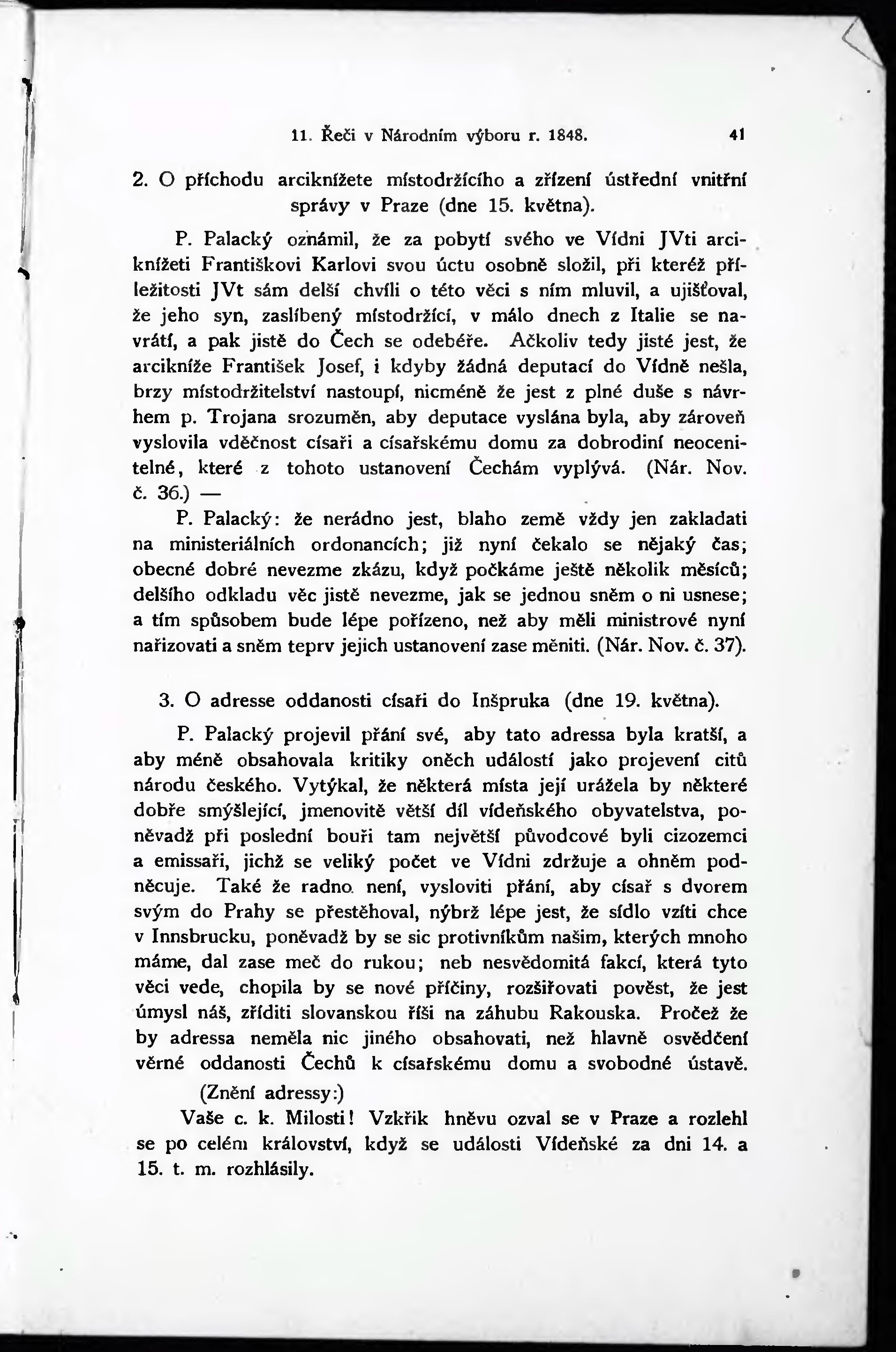 11. Řeči v Národním výboru r. 1848. 41

2. O příchodu arciknížete místodržícího a zřízení ústřední vnitřní správy v Praze (dne 15. května).

P. Palacký oznámil, že za pobytí svého ve Vídni JVti arciknížeti Františkovi Karlovi svou úctu osobně složil, při kteréž příležitosti JVt sám delší chvíli o této věci s ním mluvil, a ujišťoval, že jeho syn, zaslíbený místodržící, v málo dnech z Italie se navrátí, a pak jistě do Čech se odebéře. Ačkoliv tedy jisté jest, že arcikníže František Josef, i kdyby žádná deputací do Vídně nešla, brzy místodržitelství nastoupí, nicméně že jest z plné duše s návrhem p. Trojana srozuměn, aby deputace vyslána byla, aby zároveň vyslovila vděčnost císaři a císařskému domu za dobrodiní neocenitelné, které z tohoto ustanovení Čechám vyplývá. (Nár. Nov. č. 36.) —

P. Palacký: že nerádno jest, blaho země vždy jen zakladati na ministeriálních ordonancích; již nyní čekalo se nějaký čas; obecné dobré nevezme zkázu, když počkáme ještě několik měsíců; delšího odkladu věc jistě nevezme, jak se jednou sněm o ni usnese; a tím spůsobem bude lépe pořízeno, než aby měli ministrové nyní nařizovati a sněm teprv jejich ustanovení zase měniti. (Nár. Nov. č. 37).

3. O adresse oddanosti císaři do Inšpruka (dne 19. května).

P. Palacký projevil přání své, aby tato adressa byla kratší, a aby méně obsahovala kritiky oněch událostí jako projevení citů národu českého. Vytýkal, že některá místa její urážela by některé dobře smýšlející, jmenovitě větší díl vídeňského obyvatelstva, poněvadž při poslední bouři tam největší původcové byli cizozemci a emissaři, jichž se veliký počet ve Vídni zdržuje a ohněm podněcuje. Také že radno není, vysloviti přání, aby císař s dvorem svým do Prahy se přestěhoval, nýbrž lépe jest, že sídlo vzíti chce v Innsbrucku, poněvadž by se sic protivníkům našim, kterých mnoho máme, dal zase meč do rukou; neb nesvědomitá fakcí, která tyto věci vede, chopila by se nové příčiny, rozšiřovati pověst, že jest úmysl náš, zříditi slovanskou říši na záhubu Rakouska. Pročež že by adressa neměla nic jiného obsahovati, než hlavně osvědčení věrné oddanosti Čechů k císařskému domu a svobodné ústavě.

(Znění adressy:)

Vaše c. k. Milosti! Vzkřik hněvu ozval se v Praze a rozlehl se po celém království, když se události Vídeňské za dni 14. a 15. t. m. rozhlásily.